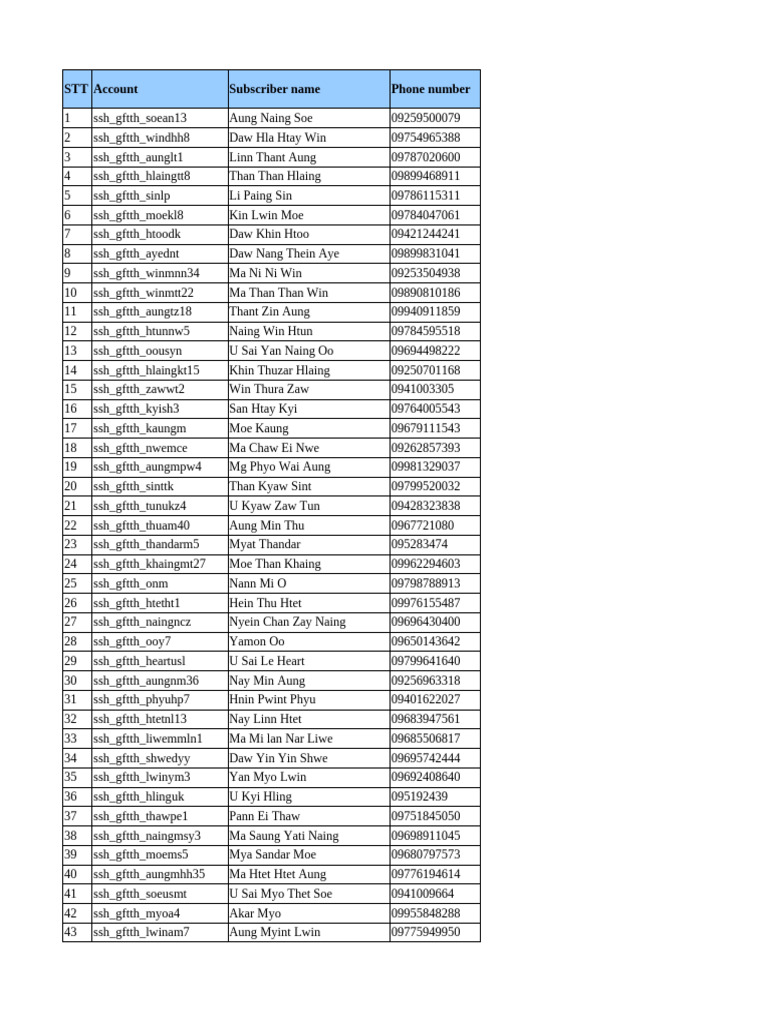 | STT | Account | Subscriber name | Phone number |
|---|---|---|---|
| 1 | ssh_gftth_soean13 | Aung Naing Soe | 09259500079 |
| 2 | ssh_gftth_windhh8 | Daw Hla Htay Win | 09754965388 |
| 3 | ssh_gftth_aunglt1 | Linn Thant Aung | 09787020600 |
| 4 | ssh_gftth_hlaingtt8 | Than Than Hlaing | 09899468911 |
| 5 | ssh_gftth_sinlp | Li Paing Sin | 09786115311 |
| 6 | ssh_gftth_moekl8 | Kin Lwin Moe | 09784047061 |
| 7 | ssh_gftth_htoodk | Daw Khin Htoo | 09421244241 |
| 8 | ssh_gftth_ayednt | Daw Nang Thein Aye | 09899831041 |
| 9 | ssh_gftth_winmnn34 | Ma Ni Ni Win | 09253504938 |
| 10 | ssh_gftth_winmtt22 | Ma Than Than Win | 09890810186 |
| 11 | ssh_gftth_aungtz18 | Thant Zin Aung | 09940911859 |
| 12 | ssh_gftth_htunnw5 | Naing Win Htun | 09784595518 |
| 13 | ssh_gftth_oousyn | U Sai Yan Naing Oo | 09694498222 |
| 14 | ssh_gftth_hlaingkt15 | Khin Thuzar Hlaing | 09250701168 |
| 15 | ssh_gftth_zawwt2 | Win Thura Zaw | 0941003305 |
| 16 | ssh_gftth_kyish3 | San Htay Kyi | 09764005543 |
| 17 | ssh_gftth_kaungm | Moe Kaung | 09679111543 |
| 18 | ssh_gftth_nwemce | Ma Chaw Ei Nwe | 09262857393 |
| 19 | ssh_gftth_aungmpw4 | Mg Phyo Wai Aung | 09981329037 |
| 20 | ssh_gftth_sinttk | Than Kyaw Sint | 09799520032 |
| 21 | ssh_gftth_tunukz4 | U Kyaw Zaw Tun | 09428323838 |
| 22 | ssh_gftth_thuam40 | Aung Min Thu | 0967721080 |
| 23 | ssh_gftth_thandarm5 | Myat Thandar | 095283474 |
| 24 | ssh_gftth_khaingmt27 | Moe Than Khaing | 09962294603 |
| 25 | ssh_gftth_onm | Nann Mi O | 09798788913 |
| 26 | ssh_gftth_htetht1 | Hein Thu Htet | 09976155487 |
| 27 | ssh_gftth_naingncz | Nyein Chan Zay Naing | 09696430400 |
| 28 | ssh_gftth_ooy7 | Yamon Oo | 09650143642 |
| 29 | ssh_gftth_heartusl | U Sai Le Heart | 09799641640 |
| 30 | ssh_gftth_aungnm36 | Nay Min Aung | 09256963318 |
| 31 | ssh_gftth_phyuhp7 | Hnin Pwint Phyu | 09401622027 |
| 32 | ssh_gftth_htetnl13 | Nay Linn Htet | 09683947561 |
| 33 | ssh_gftth_liwemmln1 | Ma Mi lan Nar Liwe | 09685506817 |
| 34 | ssh_gftth_shwedyy | Daw Yin Yin Shwe | 09695742444 |
| 35 | ssh_gftth_lwinym3 | Yan Myo Lwin | 09692408640 |
| 36 | ssh_gftth_hlinguk | U Kyi Hling | 095192439 |
| 37 | ssh_gftth_thawpe1 | Pann Ei Thaw | 09751845050 |
| 38 | ssh_gftth_naingmsy3 | Ma Saung Yati Naing | 09698911045 |
| 39 | ssh_gftth_moems5 | Mya Sandar Moe | 09680797573 |
| 40 | ssh_gftth_aungmhh35 | Ma Htet Htet Aung | 09776194614 |
| 41 | ssh_gftth_soeusmt | U Sai Myo Thet Soe | 0941009664 |
| 42 | ssh_gftth_myoa4 | Akar Myo | 09955848288 |
| 43 | ssh_gftth_lwinam7 | Aung Myint Lwin | 09775949950 |